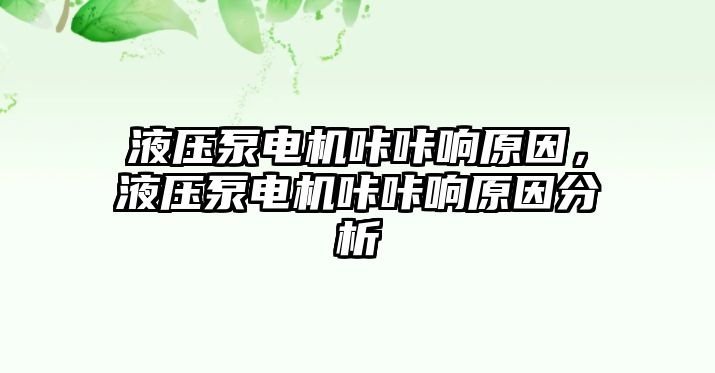 液压泵电机咔咔响原因，液压泵电机咔咔响原因分析